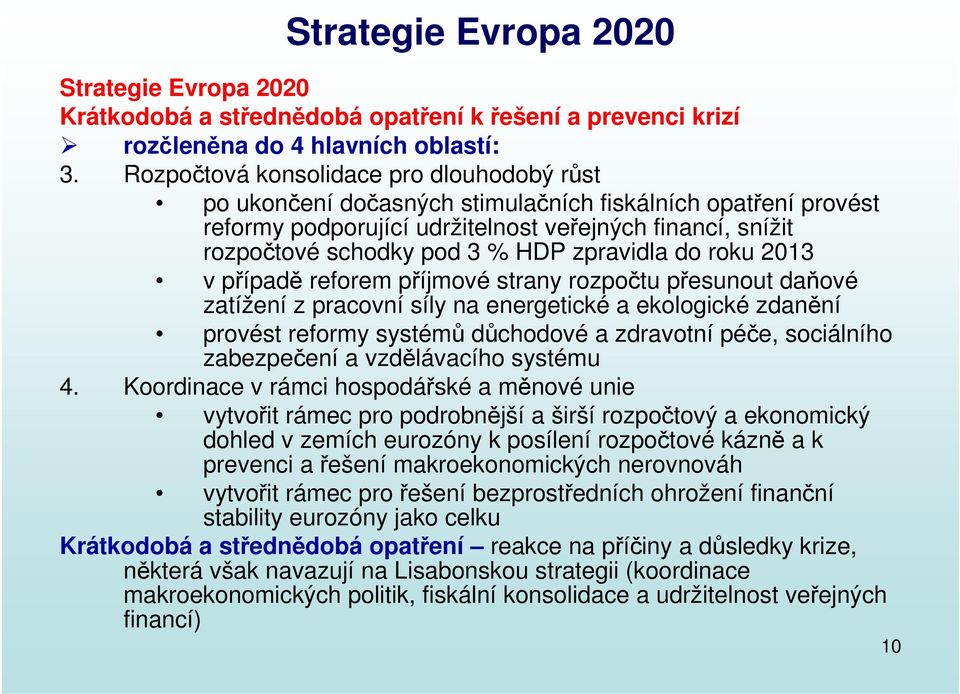 Strategie Evropa 2020

Strategie Evropa 2020
Krátkodobá a střednědobá opatření k řešení a prevenci krizí
➢ rozčleněna do 4 hlavních oblastí:
3. Rozpočtová konsolidace pro dlouhodobý růst
• po ukončení dočasných stimulačních fiskálních opatření provést reformy podporující udržitelnost veřejných financí, snížit rozpočtové schodky pod 3 % HDP zpravidla do roku 2013
• v případě reforem příjmové strany rozpočtu přesunout daňové zatížení z pracovní síly na energetické a ekologické zdanění
• provést reformy systémů důchodové a zdravotní péče, sociálního zabezpečení a vzdělávacího systému
4. Koordinace v rámci hospodářské a měnové unie
• vytvořit rámec pro podrobnější a širší rozpočtový a ekonomický dohled v zemích eurozóny k posílení rozpočtové kázně a k prevenci a řešení makroekonomických nerovnováh
• vytvořit rámec pro řešení bezprostředních ohrožení finanční stability eurozóny jako celku
Krátkodobá a střednědobá opatření – reakce na příčiny a důsledky krize, některá však navazují na Lisabonskou strategii (koordinace makroekonomických politik, fiskální konsolidace a udržitelnost veřejných financí)

10